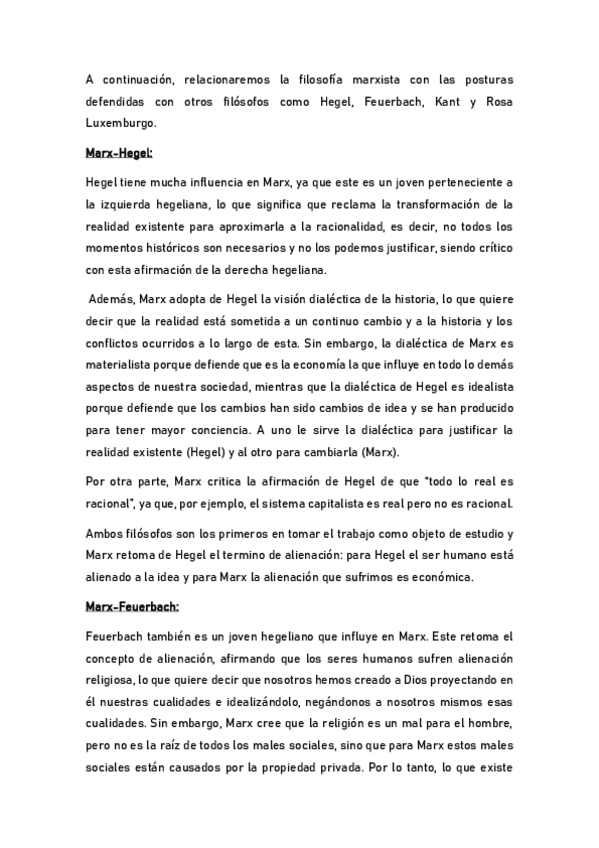 A continuación, relacionaremos la filosofía marxista con las posturas defendidas con otros filósofos como Hegel, Feuerbach, Kant y Rosa Luxemburgo.

Marx-Hegel:

Hegel tiene mucha influencia en Marx, ya que este es un joven perteneciente a la izquierda hegeliana, lo que significa que reclama la transformación de la realidad existente para aproximarla a la racionalidad, es decir, no todos los momentos históricos son necesarios y no los podemos justificar, siendo crítico con esta afirmación de la derecha hegeliana.

Además, Marx adopta de Hegel la visión dialéctica de la historia, lo que quiere decir que la realidad está sometida a un continuo cambio y a la historia y los conflictos ocurridos a lo largo de esta. Sin embargo, la dialéctica de Marx es materialista porque defiende que es la economía la que influye en todo lo demás aspectos de nuestra sociedad, mientras que la dialéctica de Hegel es idealista porque defiende que los cambios han sido cambios de idea y se han producido para tener mayor conciencia. A uno le sirve la dialéctica para justificar la realidad existente (Hegel) y al otro para cambiarla (Marx).

Por otra parte, Marx critica la afirmación de Hegel de que "todo lo real es racional", ya que, por ejemplo, el sistema capitalista es real pero no es racional.

Ambos filósofos son los primeros en tomar el trabajo como objeto de estudio y Marx retoma de Hegel el termino de alienación: para Hegel el ser humano está alienado a la idea y para Marx la alienación que sufrimos es económica.

Marx-Feuerbach:

Feuerbach también es un joven hegeliano que influye en Marx. Este retoma el concepto de alienación, afirmando que los seres humanos sufren alienación religiosa, lo que quiere decir que nosotros hemos creado a Dios proyectando en él nuestras cualidades e idealizándolo, negándonos a nosotros mismos esas cualidades. Sin embargo, Marx cree que la religión es un mal para el hombre, pero no es la raíz de todos los males sociales, sino que para Marx estos males sociales están causados por la propiedad privada. Por lo tanto, lo que existe